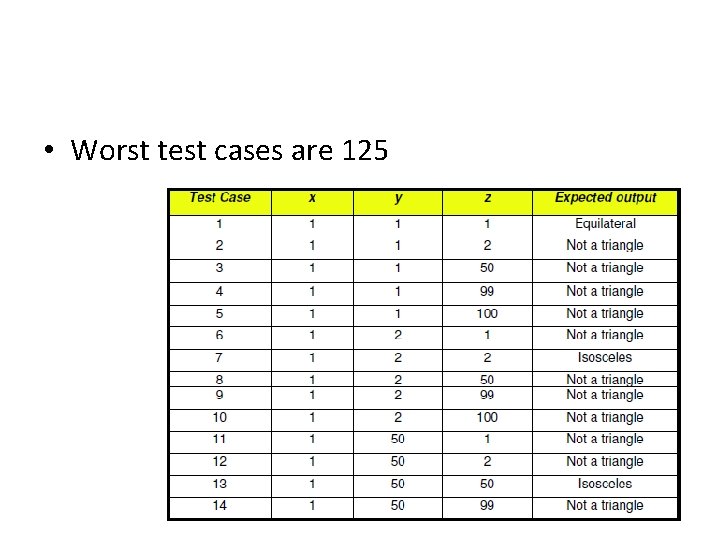 • Worst test cases are 125

| Test Case | x | y | z | Expected output |
|---|---|---|---|---|
| 1 | 1 | 1 | 1 | Equilateral |
| 2 | 1 | 1 | 2 | Not a triangle |
| 3 | 1 | 1 | 50 | Not a triangle |
| 4 | 1 | 1 | 99 | Not a triangle |
| 5 | 1 | 1 | 100 | Not a triangle |
| 6 | 1 | 2 | 1 | Not a triangle |
| 7 | 1 | 2 | 2 | Isosceles |
| 8 | 1 | 2 | 50 | Not a triangle |
| 9 | 1 | 2 | 99 | Not a triangle |
| 10 | 1 | 2 | 100 | Not a triangle |
| 11 | 1 | 50 | 1 | Not a triangle |
| 12 | 1 | 50 | 2 | Not a triangle |
| 13 | 1 | 50 | 50 | Isosceles |
| 14 | 1 | 50 | 99 | Not a triangle |